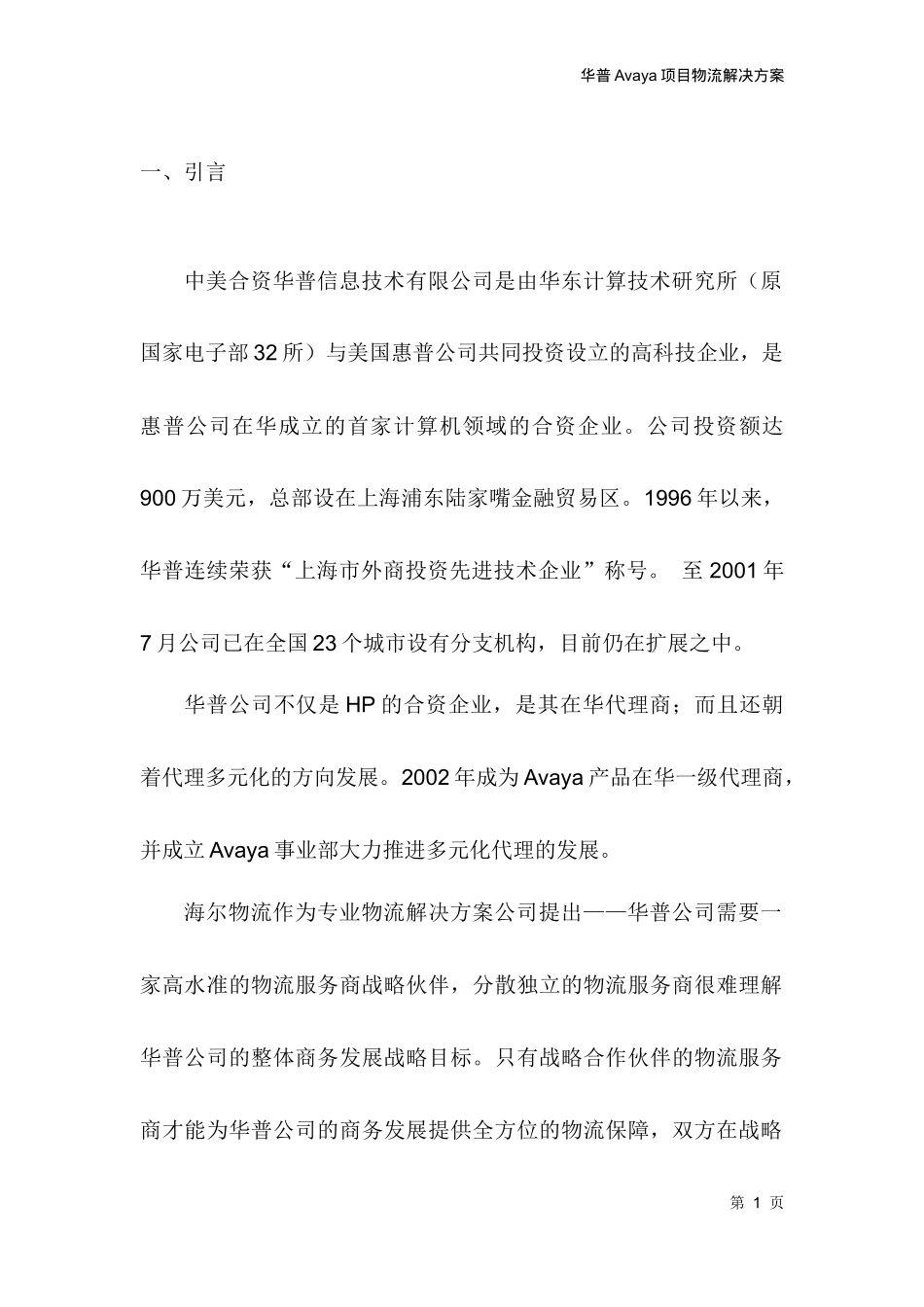 华普 Avaya 项目物流解决方案

一、引言

中美合资华普信息技术有限公司是由华东计算技术研究所（原国家电子部 32 所）与美国惠普公司共同投资设立的高科技企业，是惠普公司在华成立的首家计算机领域的合资企业。公司投资额达 900 万美元，总部设在上海浦东陆家嘴金融贸易区。1996 年以来，华普连续荣获“上海市外商投资先进技术企业”称号。 至 2001 年 7 月公司已在全国 23 个城市设有分支机构，目前仍在扩展之中。

华普公司不仅是 HP 的合资企业，是其在华代理商；而且还朝着代理多元化的方向发展。2002 年成为 Avaya 产品在华一级代理商，并成立 Avaya 事业部大力推进多元化代理的发展。

海尔物流作为专业物流解决方案公司提出——华普公司需要一家高水准的物流服务商战略伙伴，分散独立的物流服务商很难理解华普公司的整体商务发展战略目标。只有战略合作伙伴的物流服务商才能为华普公司的商务发展提供全方位的物流保障，双方在战略

第 1 页